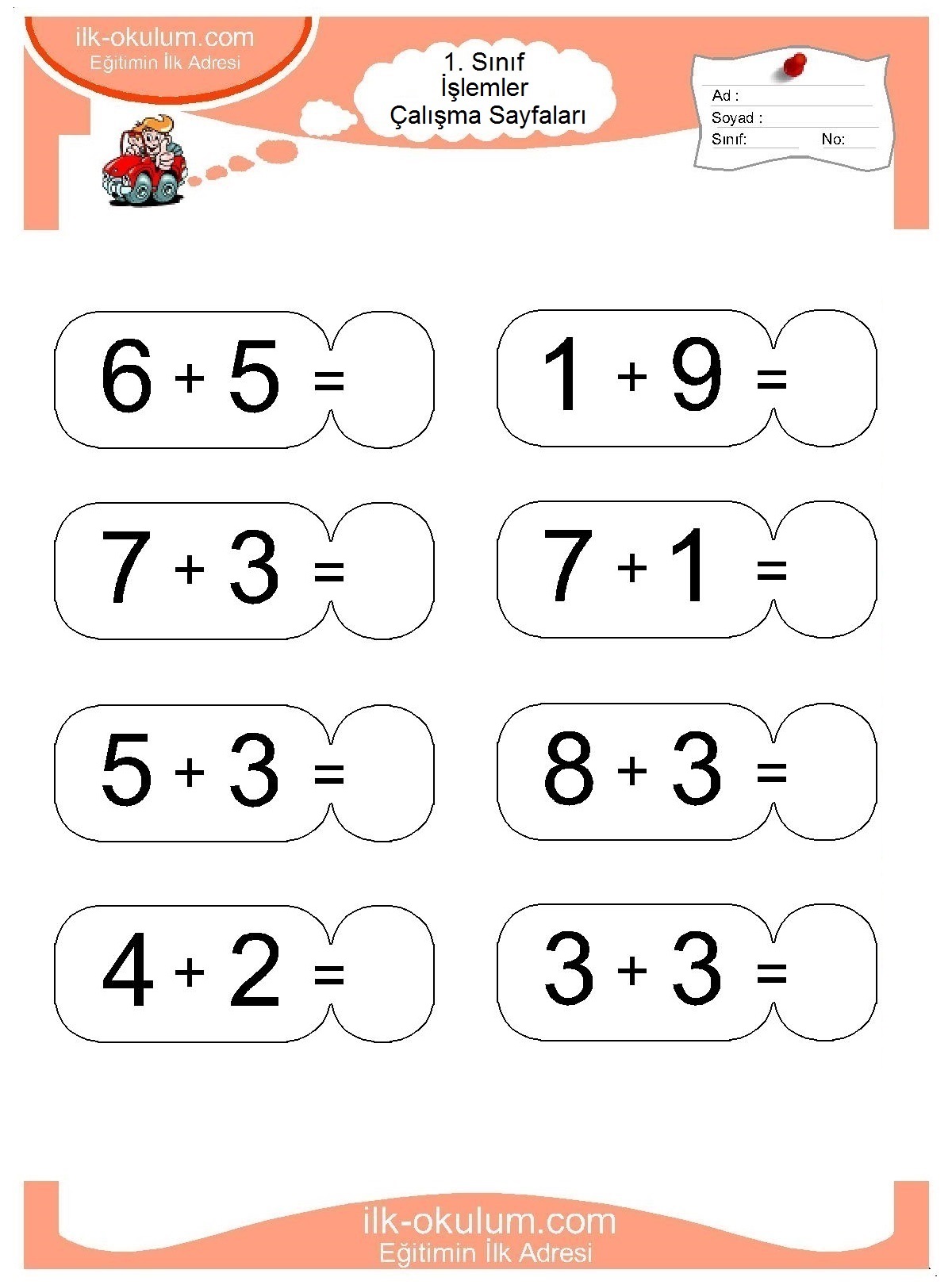 ilk-okulum.com
Eğitimin İlk Adresi

1. Sınıf
İşlemler
Çalışma Sayfaları

Ad :
Soyad :
Sınıf: No:

$6 + 5 =$

$1 + 9 =$

$7 + 3 =$

$7 + 1 =$

$5 + 3 =$

$8 + 3 =$

$4 + 2 =$

$3 + 3 =$

ilk-okulum.com
Eğitimin İlk Adresi